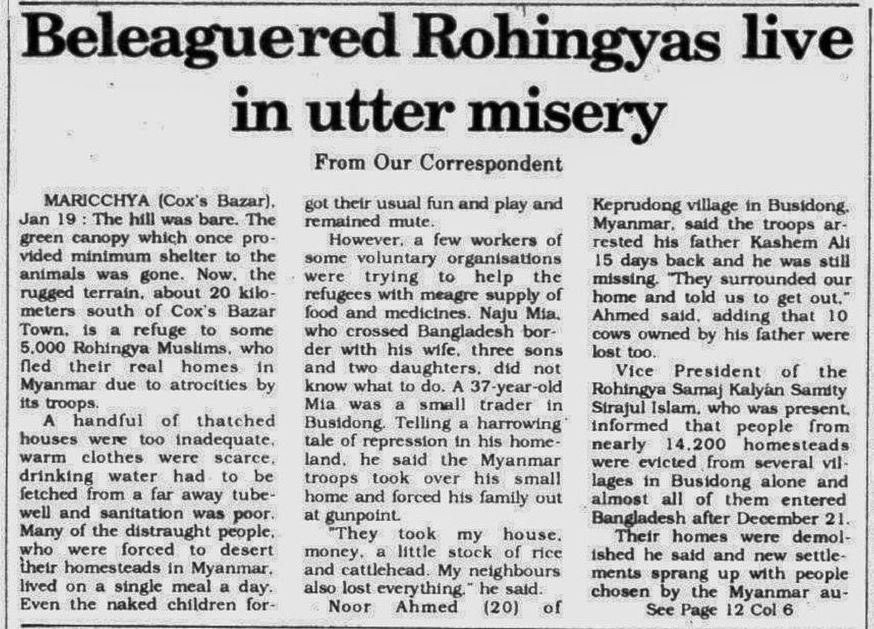 Beleaguered Rohingyas live in utter misery

From Our Correspondent

MARICCHYA (Cox's Bazar), Jan 19 : The hill was bare. The green canopy which once provided minimum shelter to the animals was gone. Now, the rugged terrain, about 20 kilometers south of Cox's Bazar Town, is a refuge to some 5,000 Rohingya Muslims, who fled their real homes in Myanmar due to atrocities by its troops.

A handful of thatched houses were too inadequate, warm clothes were scarce, drinking water had to be fetched from a far away tubewell and sanitation was poor. Many of the distraught people, who were forced to desert their homesteads in Myanmar, lived on a single meal a day. Even the naked children forgot their usual fun and play and remained mute.

However, a few workers of some voluntary organisations were trying to help the refugees with meagre supply of food and medicines. Naju Mia, who crossed Bangladesh border with his wife, three sons and two daughters, did not know what to do. A 37-year-old Mia was a small trader in Busidong. Telling a harrowing tale of repression in his homeland, he said the Myanmar troops took over his small home and forced his family out at gunpoint.

"They took my house, money, a little stock of rice and cattlehead. My neighbours also lost everything," he said.

Noor Ahmed (20) of Keprudong village in Busidong, Myanmar, said the troops arrested his father Kashem Ali 15 days back and he was still missing. "They surrounded our home and told us to get out," Ahmed said, adding that 10 cows owned by his father were lost too.

Vice President of the Rohingya Samaj Kalyan Samity Sirajul Islam, who was present, informed that people from nearly 14,200 homesteads were evicted from several villages in Busidong alone and almost all of them entered Bangladesh after December 21.

Their homes were demolished he said and new settlements sprang up with people chosen by the Myanmar au-

See Page 12 Col 6